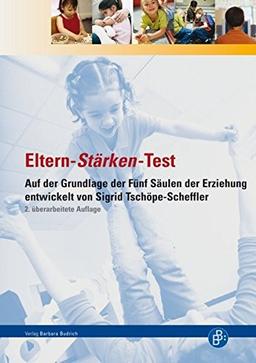 Eltern-Stärken-Test

Auf der Grundlage der Fünf Säulen der Erziehung entwickelt von Sigrid Tschöpe-Scheffler

2. überarbeitete Auflage

Verlag Barbara Budrich